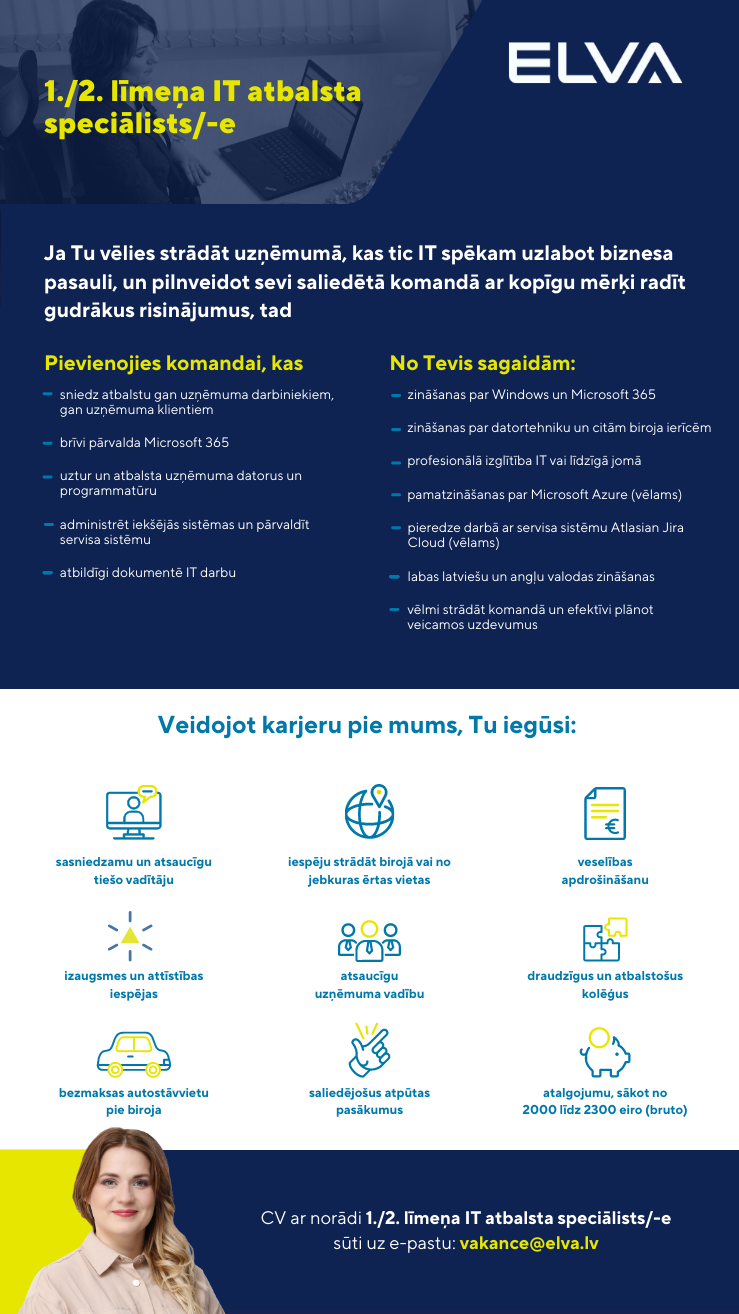 ELVA

1./2. līmeņa IT atbalsta speciālists/-e

Ja Tu vēlies strādāt uzņēmumā, kas tic IT spēkam uzlabot biznesa pasauli, un pilnveidot sevi saliedētā komandā ar kopīgu mērķi radīt gudrākus risinājumus, tad

Pievienojies komandai, kas

- sniedz atbalstu gan uzņēmuma darbiniekiem, gan uzņēmuma klientiem
- brīvi pārvalda Microsoft 365
- uztur un atbalsta uzņēmuma datorus un programmatūru
- administrēt iekšējās sistēmas un pārvaldīt servisa sistēmu
- atbildīgi dokumentē IT darbu

No Tevis sagaidām:

- zināšanas par Windows un Microsoft 365
- zināšanas par datortehniku un citām biroja ierīcēm
- profesionālā izglītība IT vai līdzīgā jomā
- pamatzināšanas par Microsoft Azure (vēlams)
- pieredze darbā ar servisa sistēmu Atlasian Jira Cloud (vēlams)
- labas latviešu un angļu valodas zināšanas
- vēlmi strādāt komandā un efektīvi plānot veicamos uzdevumus

Veidojot karjeru pie mums, Tu iegūsi:

sasniedzamu un atsaucīgu tiešo vadītāju

iespēju strādāt birojā vai no jebkuras ērtas vietas

veselības apdrošināšanu

izaugsmes un attīstības iespējas

atsaucīgu uzņēmuma vadību

draudzīgus un atbalstošus kolēģus

bezmaksas autostāvvietu pie biroja

saliedējošus atpūtas pasākumus

atalgojumu, sākot no 2000 līdz 2300 eiro (bruto)

CV ar norādi 1./2. līmeņa IT atbalsta speciālists/-e sūti uz e-pastu: vakance@elva.lv